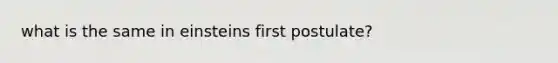 what is the same in einsteins first postulate?